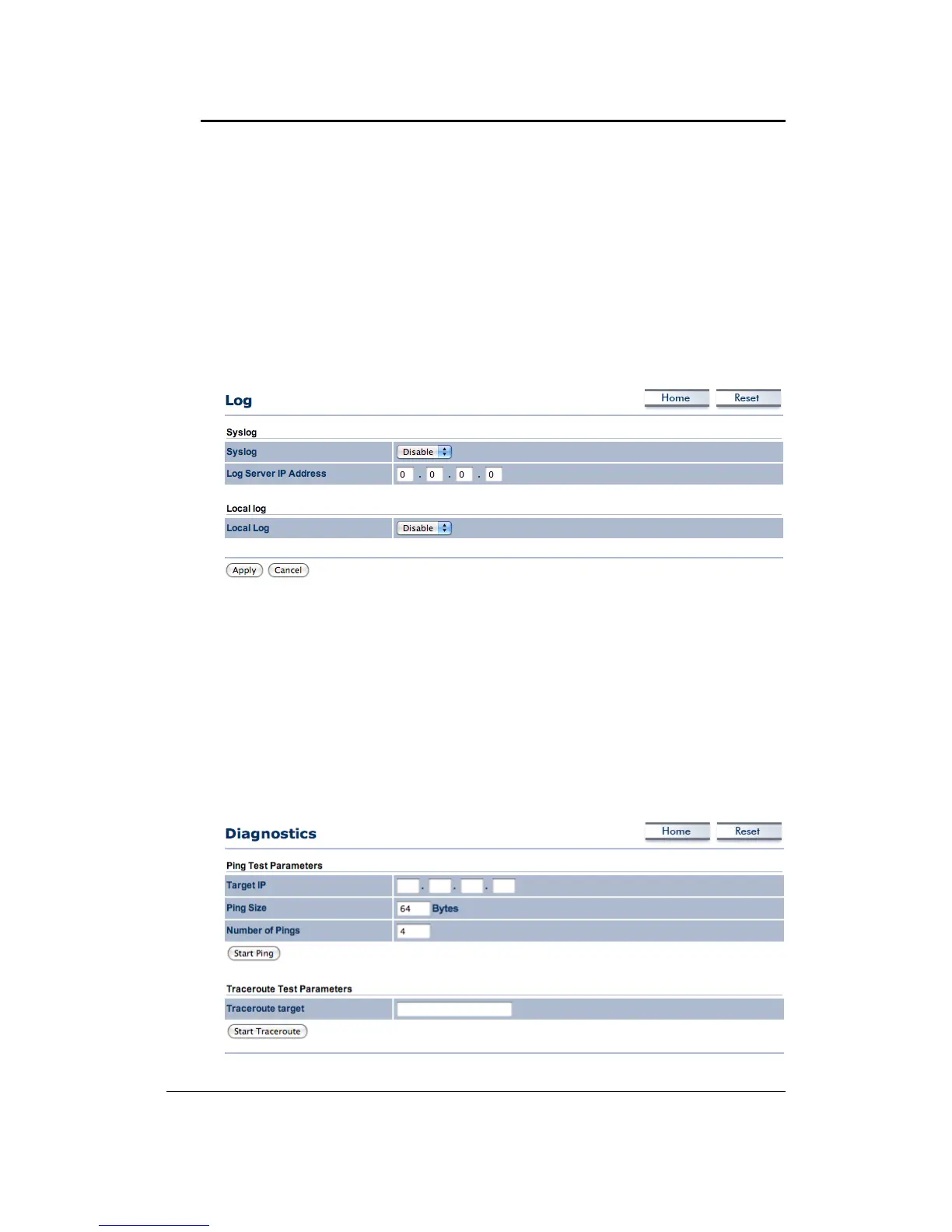 Log

Home Reset

Syslog

| Syslog | Disable |
|---|---|
| Log Server IP Address | 0 . 0 . 0 . 0 |

Local log

| Local Log | Disable |
|---|---|

Apply Cancel

Diagnostics

Home Reset

Ping Test Parameters

| Target IP | . . . |
|---|---|
| Ping Size | 64 Bytes |
| Number of Pings | 4 |

Start Ping

Traceroute Test Parameters

| Traceroute target | |
|---|---|

Start Traceroute